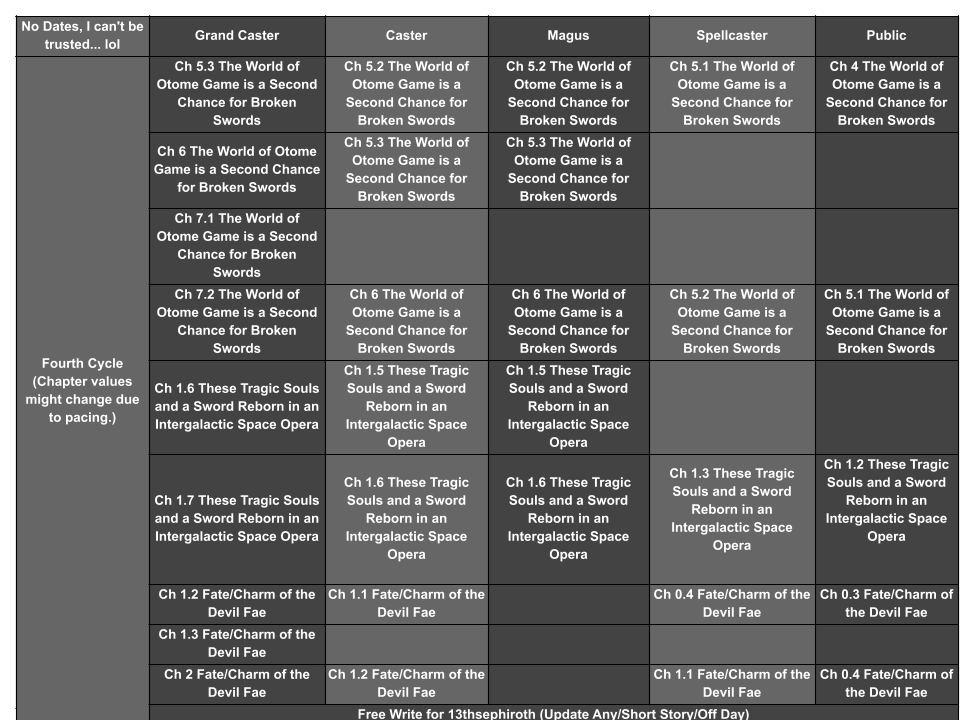 | No Dates, I can't be trusted... lol | Grand Caster | Caster | Magus | Spellcaster | Public |
|---|---|---|---|---|---|
| Fourth Cycle (Chapter values might change due to pacing.) | Ch 5.3 The World of Otome Game is a Second Chance for Broken Swords | Ch 5.2 The World of Otome Game is a Second Chance for Broken Swords | Ch 5.2 The World of Otome Game is a Second Chance for Broken Swords | Ch 5.1 The World of Otome Game is a Second Chance for Broken Swords | Ch 4 The World of Otome Game is a Second Chance for Broken Swords |
| | Ch 6 The World of Otome Game is a Second Chance for Broken Swords | Ch 5.3 The World of Otome Game is a Second Chance for Broken Swords | Ch 5.3 The World of Otome Game is a Second Chance for Broken Swords | | |
| | Ch 7.1 The World of Otome Game is a Second Chance for Broken Swords | | | | |
| | Ch 7.2 The World of Otome Game is a Second Chance for Broken Swords | Ch 6 The World of Otome Game is a Second Chance for Broken Swords | Ch 6 The World of Otome Game is a Second Chance for Broken Swords | Ch 5.2 The World of Otome Game is a Second Chance for Broken Swords | Ch 5.1 The World of Otome Game is a Second Chance for Broken Swords |
| | Ch 1.6 These Tragic Souls and a Sword Reborn in an Intergalactic Space Opera | Ch 1.5 These Tragic Souls and a Sword Reborn in an Intergalactic Space Opera | Ch 1.5 These Tragic Souls and a Sword Reborn in an Intergalactic Space Opera | | |
| | Ch 1.7 These Tragic Souls and a Sword Reborn in an Intergalactic Space Opera | Ch 1.6 These Tragic Souls and a Sword Reborn in an Intergalactic Space Opera | Ch 1.6 These Tragic Souls and a Sword Reborn in an Intergalactic Space Opera | Ch 1.3 These Tragic Souls and a Sword Reborn in an Intergalactic Space Opera | Ch 1.2 These Tragic Souls and a Sword Reborn in an Intergalactic Space Opera |
| | Ch 1.2 Fate/Charm of the Devil Fae | Ch 1.1 Fate/Charm of the Devil Fae | | Ch 0.4 Fate/Charm of the Devil Fae | Ch 0.3 Fate/Charm of the Devil Fae |
| | Ch 1.3 Fate/Charm of the Devil Fae | | | | |
| | Ch 2 Fate/Charm of the Devil Fae | Ch 1.2 Fate/Charm of the Devil Fae | | Ch 1.1 Fate/Charm of the Devil Fae | Ch 0.4 Fate/Charm of the Devil Fae |
| | Free Write for 13thsephiroth (Update Any/Short Story/Off Day) | | | | |